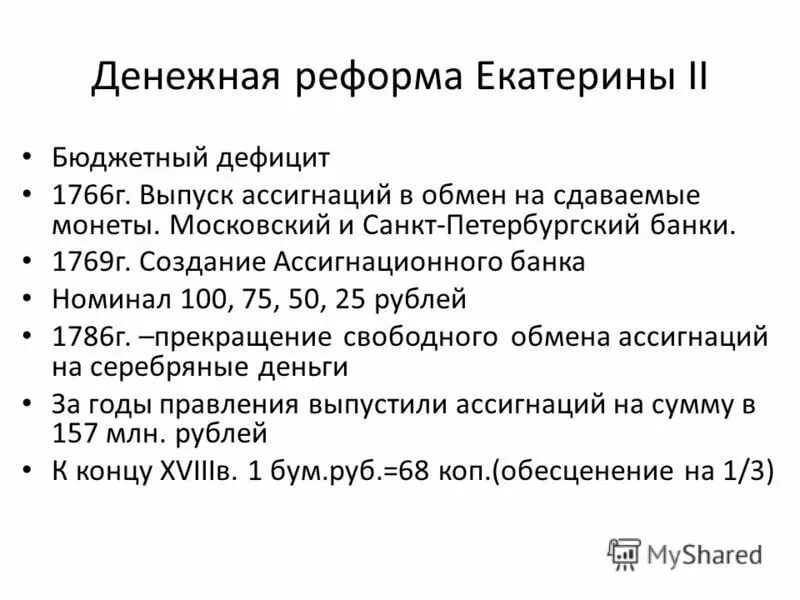 Денежная реформа Екатерины II

• Бюджетный дефицит
• 1766г. Выпуск ассигнаций в обмен на сдаваемые монеты. Московский и Санкт-Петербургский банки.
• 1769г. Создание Ассигнационного банка
• Номинал 100, 75, 50, 25 рублей
• 1786г. –прекращение свободного обмена ассигнаций на серебряные деньги
• За годы правления выпустили ассигнаций на сумму в 157 млн. рублей
• К концу XVIIIв. 1 бум.руб.=68 коп.(обесценение на 1/3)

MyShared